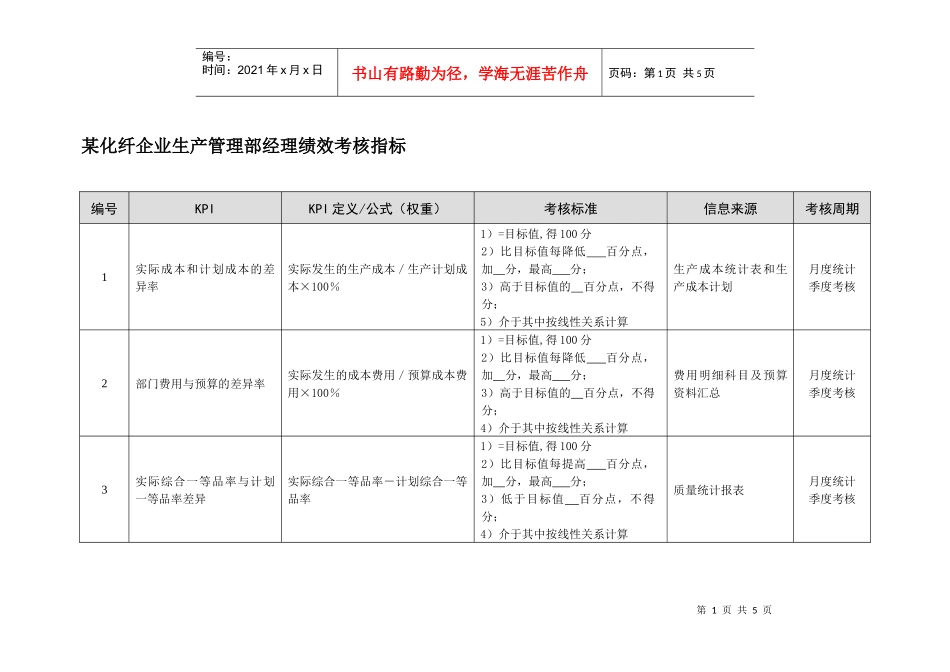 编号：
时间：2021年x月x日

书山有路勤为径，学海无涯苦作舟

页码：第1页 共5页

某化纤企业生产管理部经理绩效考核指标

| 编号 | KPI | KPI定义/公式（权重） | 考核标准 | 信息来源 | 考核周期 |
|---|---|---|---|---|---|
| 1 | 实际成本和计划成本的差异率 | 实际发生的生产成本/生产计划成本×100% | 1）=目标值,得100分 2）比目标值每降低____百分点，加____分，最高____分； 3）高于目标值的____百分点，不得分； 5）介于其中按线性关系计算 | 生产成本统计表和生产成本计划 | 月度统计 季度考核 |
| 2 | 部门费用与预算的差异率 | 实际发生的成本费用/预算成本费用×100% | 1）=目标值,得100分 2）比目标值每降低____百分点，加____分，最高____分； 3）高于目标值的____百分点，不得分； 4）介于其中按线性关系计算 | 费用明细科目及预算资料汇总 | 月度统计 季度考核 |
| 3 | 实际综合一等品率与计划一等品率差异 | 实际综合一等品率－计划综合一等品率 | 1）=目标值,得100分 2）比目标值每提高____百分点，加____分，最高____分； 3）低于目标值____百分点，不得分； 4）介于其中按线性关系计算 | 质量统计报表 | 月度统计 季度考核 |

第1页 共5页